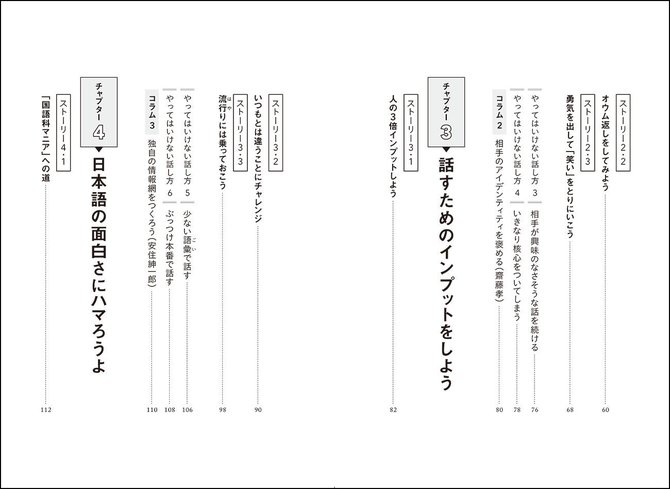 ストーリー2・2
オウム返しをしてみよう 60

ストーリー2・3
勇気を出して「笑い」をとりにいこう 68

やってはいけない話し方 3 相手が興味のなさそうな話を続ける 76

やってはいけない話し方 4 いきなり核心をついてしまう 78

コラム 2 相手のアイデンティティを褒める(齋藤孝) 80

チャプター 3
話すためのインプットをしよう

ストーリー3・1
人の3倍インプットしよう 82

ストーリー3・2
いつもとは違うことにチャレンジ 90

ストーリー3・3
流行りには乗っておこう 98

やってはいけない話し方 5 少ない語彙で話す 106

やってはいけない話し方 6 ぶっつけ本番で話す 108

コラム 3 独自の情報網をつくろう(安住紳一郎) 110

チャプター 4
日本語の面白さにハマろうよ

ストーリー4・1
「国語科マニア」への道 112